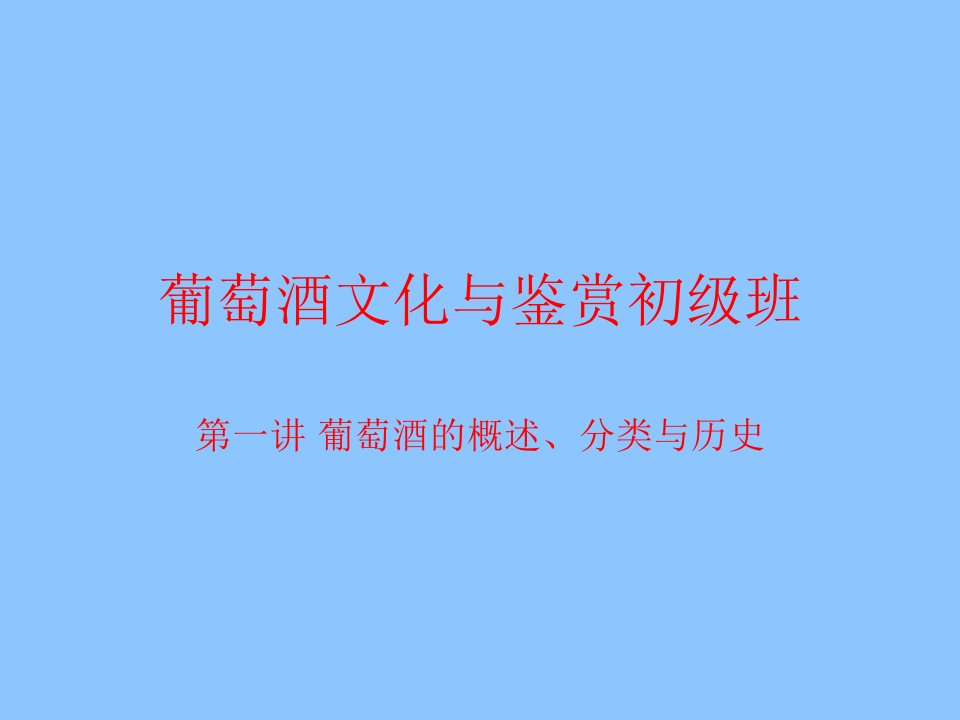 葡萄酒文化与鉴赏初级班

第一讲 葡萄酒的概述、分类与历史